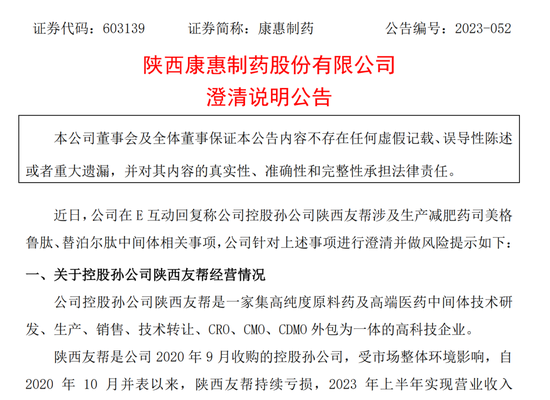 证券代码：603139　　证券简称：康惠制药　　公告编号：2023-052

陕西康惠制药股份有限公司
澄清说明公告

本公司董事会及全体董事保证本公告内容不存在任何虚假记载、误导性陈述或者重大遗漏，并对其内容的真实性、准确性和完整性承担法律责任。

近日，公司在 E 互动回复称公司控股孙公司陕西友帮涉及生产减肥药司美格鲁肽、替泊尔肽中间体相关事项，公司针对上述事项进行澄清并做风险提示如下：

一、关于控股孙公司陕西友帮经营情况

公司控股孙公司陕西友帮是一家集高纯度原料药及高端医药中间体技术研发、生产、销售、技术转让、CRO、CMO、CDMO 外包为一体的高科技企业。

陕西友帮是公司 2020 年 9 月收购的控股孙公司，受市场整体环境影响，自 2020 年 10 月并表以来，陕西友帮持续亏损，2023 年上半年实现营业收入